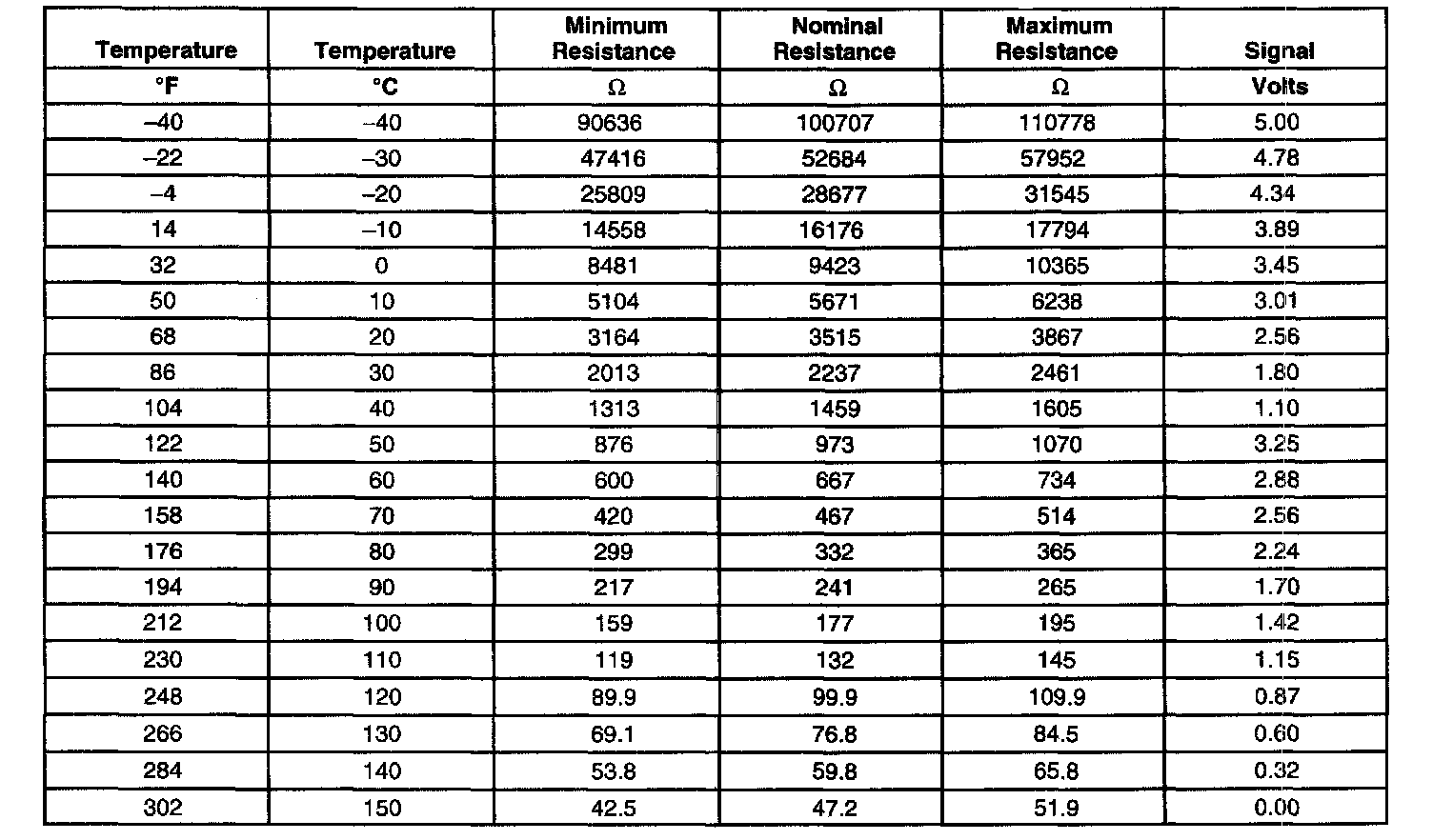 | Temperature | Temperature | Minimum Resistance | Nominal Resistance | Maximum Resistance | Signal |
|---|---|---|---|---|---|
| °F | °C | Ω | Ω | Ω | Volts |
| –40 | –40 | 90636 | 100707 | 110778 | 5.00 |
| –22 | –30 | 47416 | 52684 | 57952 | 4.78 |
| –4 | –20 | 25809 | 28677 | 31545 | 4.34 |
| 14 | –10 | 14558 | 16176 | 17794 | 3.89 |
| 32 | 0 | 8481 | 9423 | 10365 | 3.45 |
| 50 | 10 | 5104 | 5671 | 6238 | 3.01 |
| 68 | 20 | 3164 | 3515 | 3867 | 2.56 |
| 86 | 30 | 2013 | 2237 | 2461 | 1.80 |
| 104 | 40 | 1313 | 1459 | 1605 | 1.10 |
| 122 | 50 | 876 | 973 | 1070 | 3.25 |
| 140 | 60 | 600 | 667 | 734 | 2.88 |
| 158 | 70 | 420 | 467 | 514 | 2.56 |
| 176 | 80 | 299 | 332 | 365 | 2.24 |
| 194 | 90 | 217 | 241 | 265 | 1.70 |
| 212 | 100 | 159 | 177 | 195 | 1.42 |
| 230 | 110 | 119 | 132 | 145 | 1.15 |
| 248 | 120 | 89.9 | 99.9 | 109.9 | 0.87 |
| 266 | 130 | 69.1 | 76.8 | 84.5 | 0.60 |
| 284 | 140 | 53.8 | 59.8 | 65.8 | 0.32 |
| 302 | 150 | 42.5 | 47.2 | 51.9 | 0.00 |